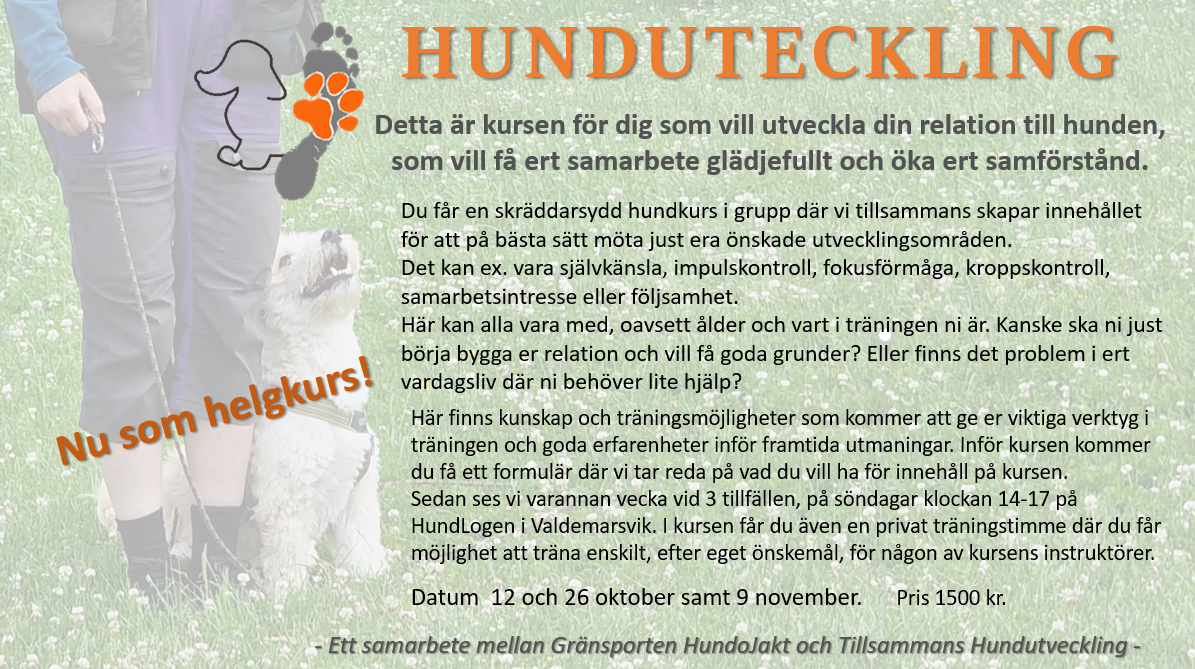 HUNDUTECKLING

Detta är kursen för dig som vill utveckla din relation till hunden, som vill få ert samarbete glädjefullt och öka ert samförstånd.

Du får en skräddarsydd hundkurs i grupp där vi tillsammans skapar innehållet för att på bästa sätt möta just era önskade utvecklingsområden.
Det kan ex. vara självkänsla, impulskontroll, fokusförmåga, kroppskontroll, samarbetsintresse eller följsamhet.
Här kan alla vara med, oavsett ålder och vart i träningen ni är. Kanske ska ni just börja bygga er relation och vill få goda grunder? Eller finns det problem i ert vardagsliv där ni behöver lite hjälp?

Nu som helgkurs!

Här finns kunskap och träningsmöjligheter som kommer att ge er viktiga verktyg i träningen och goda erfarenheter inför framtida utmaningar. Inför kursen kommer du få ett formulär där vi tar reda på vad du vill ha för innehåll på kursen.
Sedan ses vi varannan vecka vid 3 tillfällen, på söndagar klockan 14-17 på HundLogen i Valdemarsvik. I kursen får du även en privat träningstimme där du får möjlighet att träna enskilt, efter eget önskemål, för någon av kursens instruktörer.

Datum 12 och 26 oktober samt 9 november. Pris 1500 kr.

- Ett samarbete mellan Gränsporten HundoJakt och Tillsammans Hundutveckling -